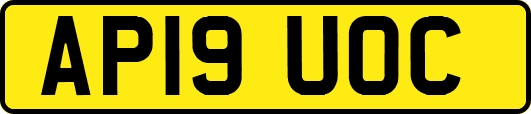 AP19 UOC